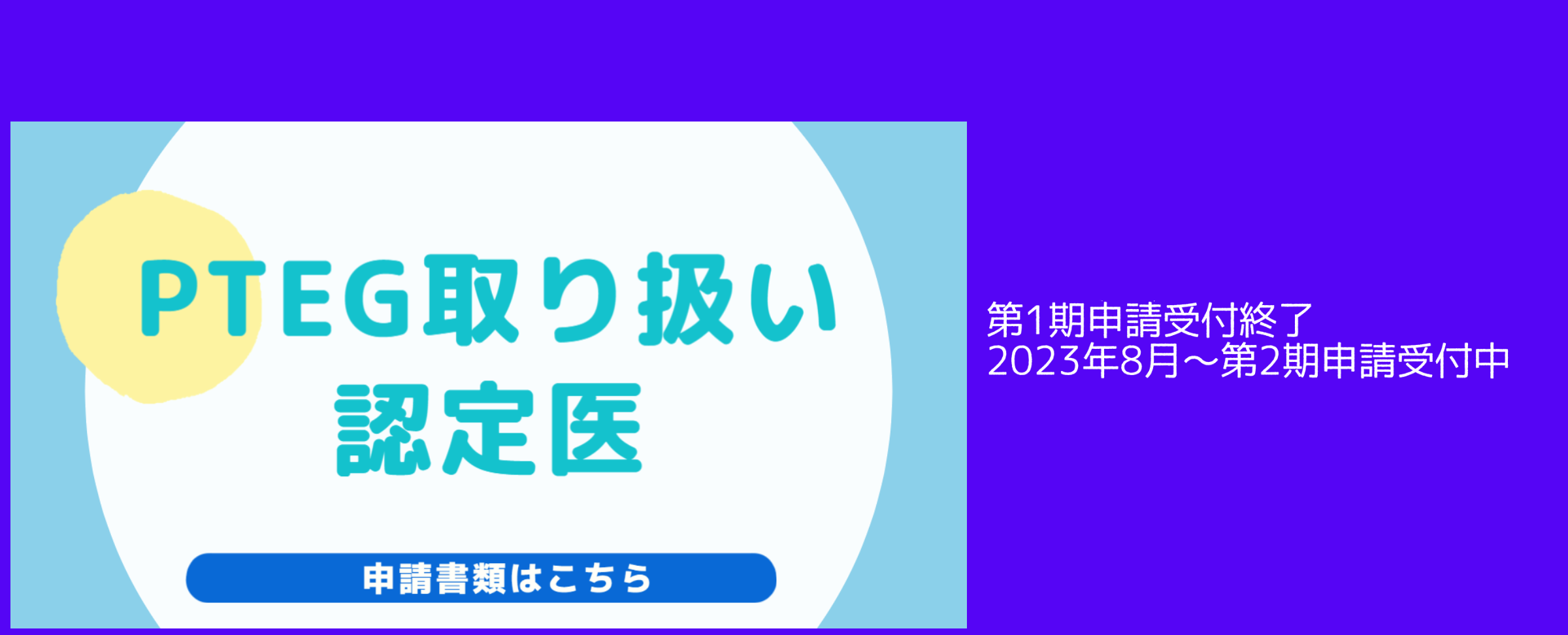 PTEG取り扱い
認定医

申請書類はこちら

第1期申請受付終了
2023年8月～第2期申請受付中